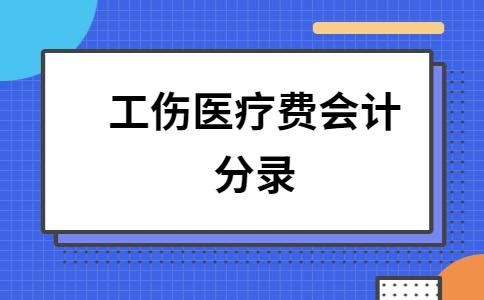 工伤医疗费会计分录